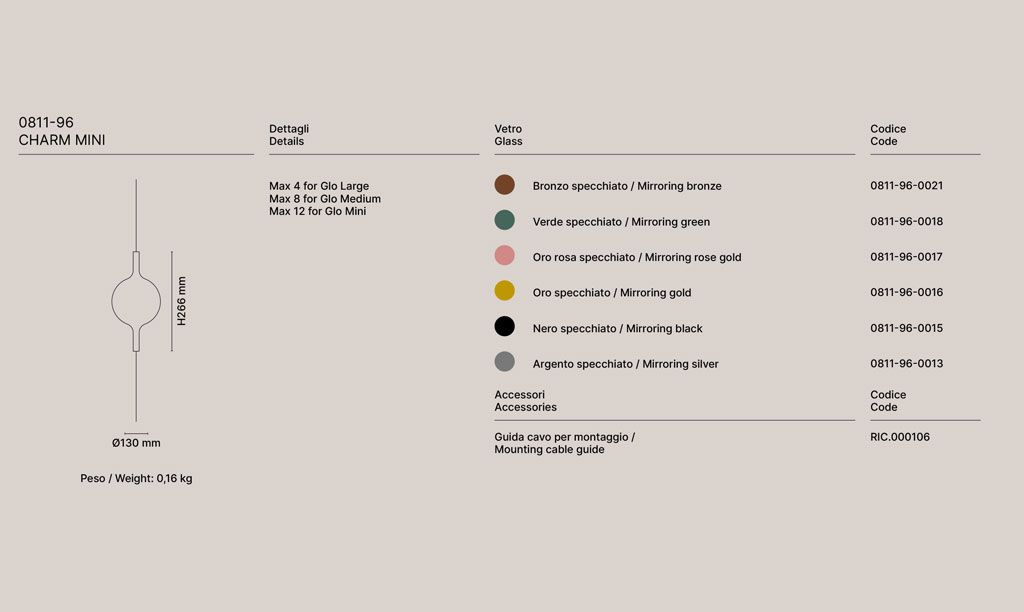 0811-96
CHARM MINI

H266 mm

Ø130 mm

Peso / Weight: 0,16 kg

Dettagli
Details

Max 4 for Glo Large
Max 8 for Glo Medium
Max 12 for Glo Mini

| Vetro Glass | Codice Code |
|---|---|
| Bronzo specchiato / Mirroring bronze | 0811-96-0021 |
| Verde specchiato / Mirroring green | 0811-96-0018 |
| Oro rosa specchiato / Mirroring rose gold | 0811-96-0017 |
| Oro specchiato / Mirroring gold | 0811-96-0016 |
| Nero specchiato / Mirroring black | 0811-96-0015 |
| Argento specchiato / Mirroring silver | 0811-96-0013 |

| Accessori Accessories | Codice Code |
|---|---|
| Guida cavo per montaggio / Mounting cable guide | RIC.000106 |